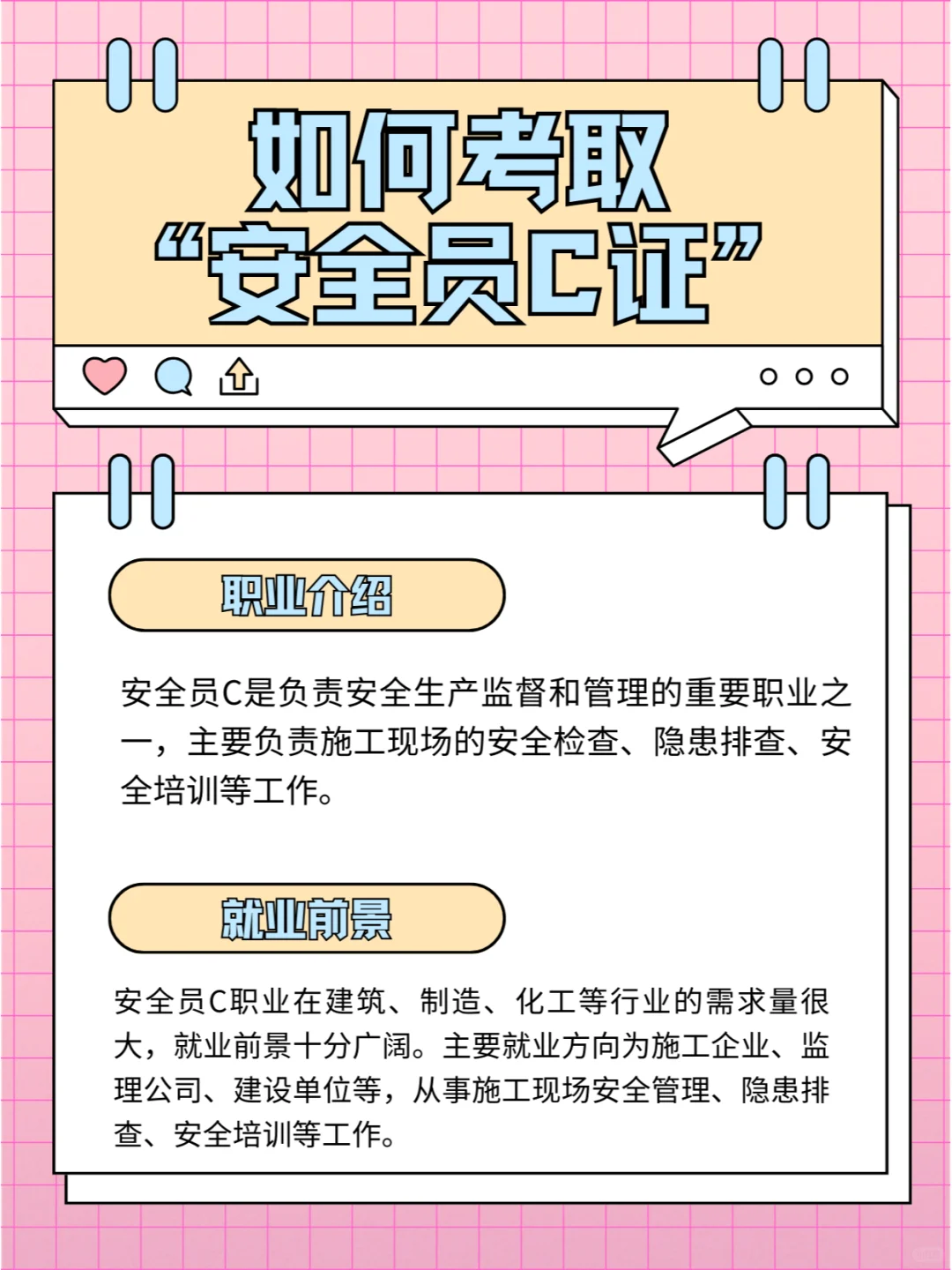 如何考取
“安全员C证”

职业介绍

安全员C是负责安全生产监督和管理的重要职业之一，主要负责施工现场的安全检查、隐患排查、安全培训等工作。

就业前景

安全员C职业在建筑、制造、化工等行业的需求量很大，就业前景十分广阔。主要就业方向为施工企业、监理公司、建设单位等，从事施工现场安全管理、隐患排查、安全培训等工作。